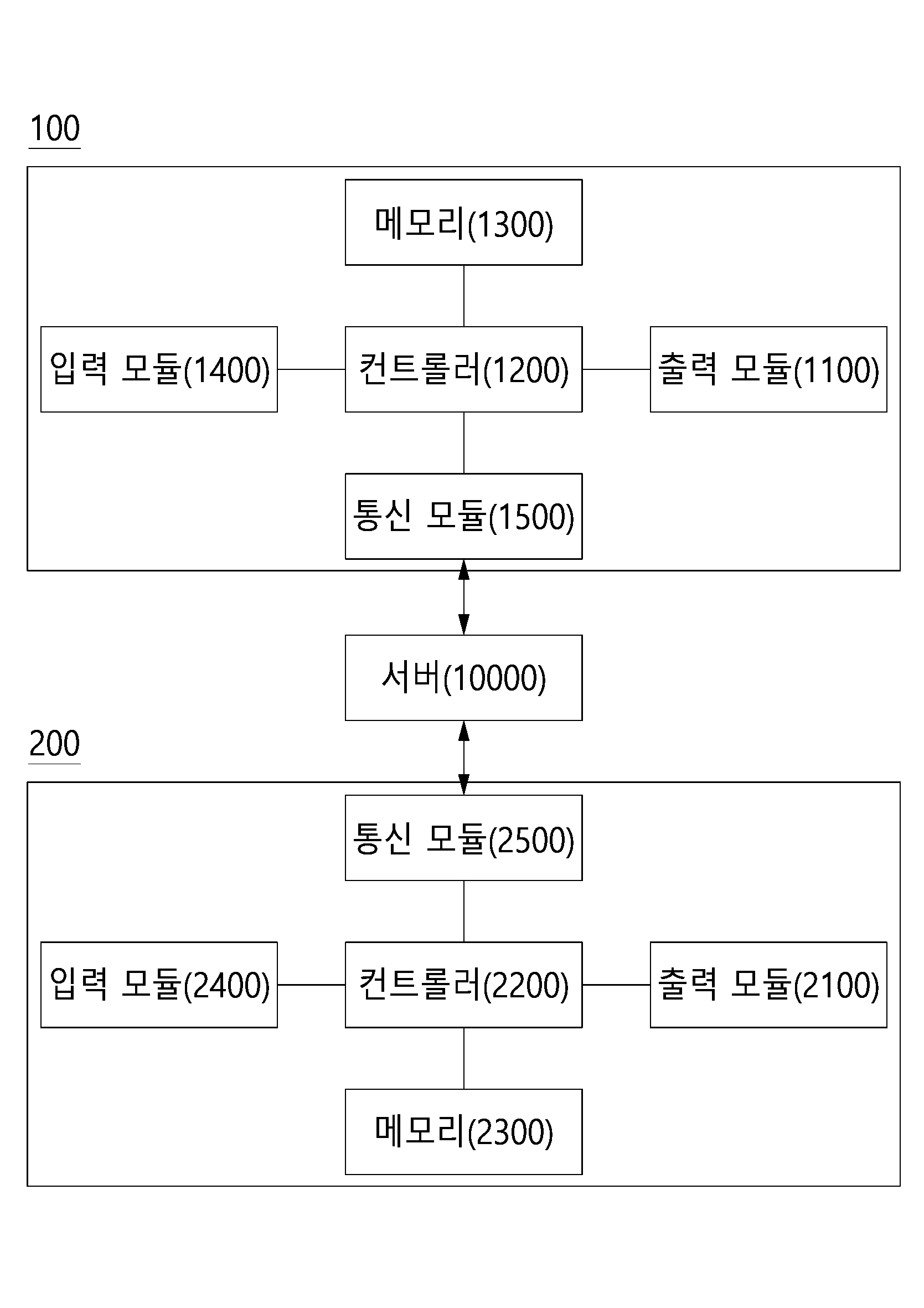 100

메모리(1300)

입력 모듈(1400)

컨트롤러(1200)

출력 모듈(1100)

통신 모듈(1500)

서버(10000)

200

통신 모듈(2500)

입력 모듈(2400)

컨트롤러(2200)

출력 모듈(2100)

메모리(2300)